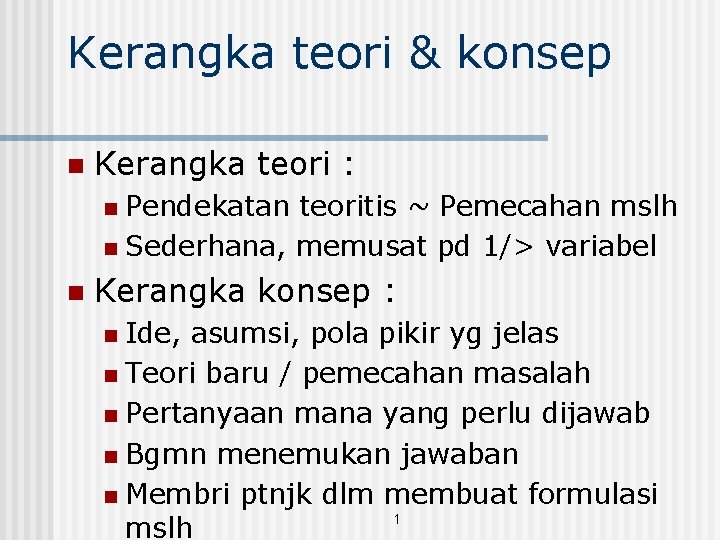 Kerangka teori & konsep

• Kerangka teori :
• Pendekatan teoritis ~ Pemecahan mslh
• Sederhana, memusat pd 1/> variabel

• Kerangka konsep :
• Ide, asumsi, pola pikir yg jelas
• Teori baru / pemecahan masalah
• Pertanyaan mana yang perlu dijawab
• Bgmn menemukan jawaban
• Membri ptnjk dlm membuat formulasi mslh

1